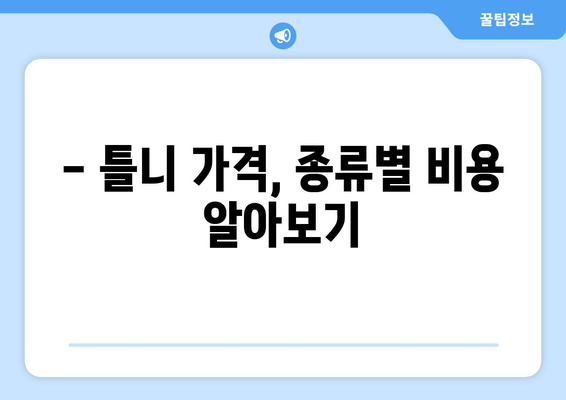 꿀팁정보

– 틀니 가격, 종류별 비용 알아보기